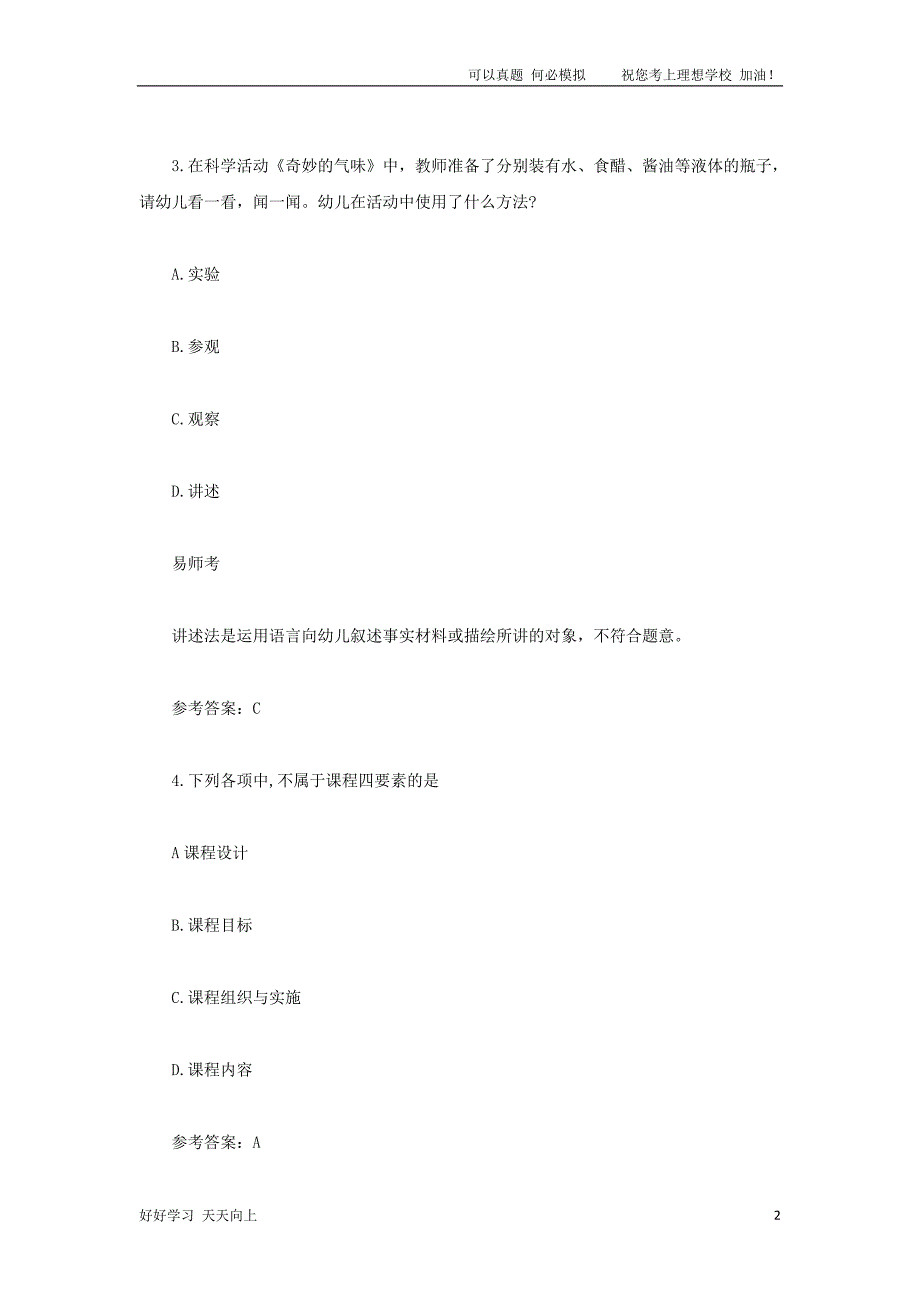 可以真题 何必模拟　　祝您考上理想学校 加油！

3.在科学活动《奇妙的气味》中，教师准备了分别装有水、食醋、酱油等液体的瓶子，请幼儿看一看，闻一闻。幼儿在活动中使用了什么方法?

A.实验

B.参观

C.观察

D.讲述

易师考

讲述法是运用语言向幼儿叙述事实材料或描绘所讲的对象，不符合题意。

参考答案：C

4.下列各项中,不属于课程四要素的是

A课程设计

B.课程目标

C.课程组织与实施

D.课程内容

参考答案：A

好好学习 天天向上

2